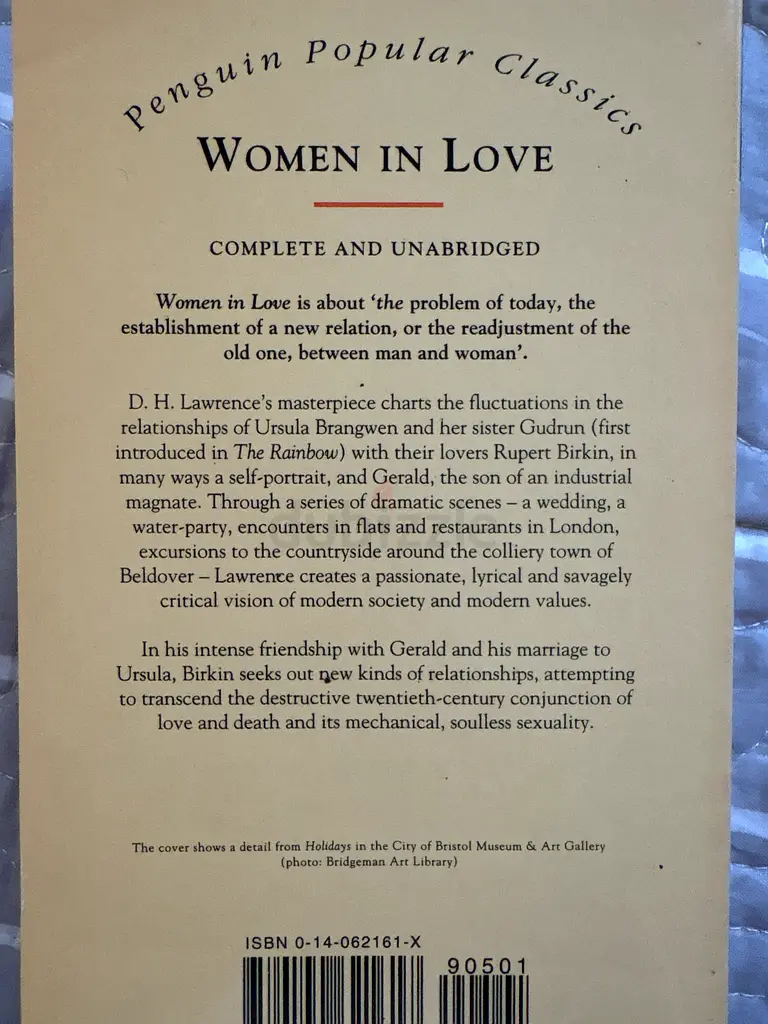 Penguin Popular Classics

WOMEN IN LOVE

COMPLETE AND UNABRIDGED

Women in Love is about 'the problem of today, the establishment of a new relation, or the readjustment of the old one, between man and woman'.

D. H. Lawrence's masterpiece charts the fluctuations in the relationships of Ursula Brangwen and her sister Gudrun (first introduced in The Rainbow) with their lovers Rupert Birkin, in many ways a self-portrait, and Gerald, the son of an industrial magnate. Through a series of dramatic scenes – a wedding, a water-party, encounters in flats and restaurants in London, excursions to the countryside around the colliery town of Beldover – Lawrence creates a passionate, lyrical and savagely critical vision of modern society and modern values.

In his intense friendship with Gerald and his marriage to Ursula, Birkin seeks out new kinds of relationships, attempting to transcend the destructive twentieth-century conjunction of love and death and its mechanical, soulless sexuality.

The cover shows a detail from Holidays in the City of Bristol Museum & Art Gallery (photo: Bridgeman Art Library)

ISBN 0-14-062161-X

90501